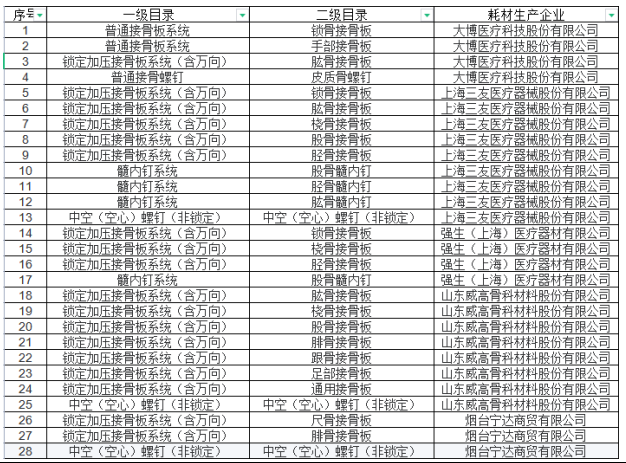 | 序号 | 一级目录 | 二级目录 | 耗材生产企业 |
|---|---|---|---|
| 1 | 普通接骨板系统 | 锁骨接骨板 | 大博医疗科技股份有限公司 |
| 2 | 普通接骨板系统 | 手部接骨板 | 大博医疗科技股份有限公司 |
| 3 | 锁定加压接骨板系统（含万向） | 肱骨接骨板 | 大博医疗科技股份有限公司 |
| 4 | 普通接骨螺钉 | 皮质骨螺钉 | 大博医疗科技股份有限公司 |
| 5 | 锁定加压接骨板系统（含万向） | 锁骨接骨板 | 上海三友医疗器械股份有限公司 |
| 6 | 锁定加压接骨板系统（含万向） | 肱骨接骨板 | 上海三友医疗器械股份有限公司 |
| 7 | 锁定加压接骨板系统（含万向） | 桡骨接骨板 | 上海三友医疗器械股份有限公司 |
| 8 | 锁定加压接骨板系统（含万向） | 股骨接骨板 | 上海三友医疗器械股份有限公司 |
| 9 | 锁定加压接骨板系统（含万向） | 胫骨接骨板 | 上海三友医疗器械股份有限公司 |
| 10 | 髓内钉系统 | 股骨髓内钉 | 上海三友医疗器械股份有限公司 |
| 11 | 髓内钉系统 | 胫骨髓内钉 | 上海三友医疗器械股份有限公司 |
| 12 | 髓内钉系统 | 肱骨髓内钉 | 上海三友医疗器械股份有限公司 |
| 13 | 中空（空心）螺钉（非锁定） | 中空（空心）螺钉（非锁定） | 上海三友医疗器械股份有限公司 |
| 14 | 锁定加压接骨板系统（含万向） | 锁骨接骨板 | 强生（上海）医疗器材有限公司 |
| 15 | 锁定加压接骨板系统（含万向） | 桡骨接骨板 | 强生（上海）医疗器材有限公司 |
| 16 | 锁定加压接骨板系统（含万向） | 胫骨接骨板 | 强生（上海）医疗器材有限公司 |
| 17 | 髓内钉系统 | 股骨髓内钉 | 强生（上海）医疗器材有限公司 |
| 18 | 锁定加压接骨板系统（含万向） | 肱骨接骨板 | 山东威高骨科材料股份有限公司 |
| 19 | 锁定加压接骨板系统（含万向） | 桡骨接骨板 | 山东威高骨科材料股份有限公司 |
| 20 | 锁定加压接骨板系统（含万向） | 股骨接骨板 | 山东威高骨科材料股份有限公司 |
| 21 | 锁定加压接骨板系统（含万向） | 腓骨接骨板 | 山东威高骨科材料股份有限公司 |
| 22 | 锁定加压接骨板系统（含万向） | 跟骨接骨板 | 山东威高骨科材料股份有限公司 |
| 23 | 锁定加压接骨板系统（含万向） | 足部接骨板 | 山东威高骨科材料股份有限公司 |
| 24 | 锁定加压接骨板系统（含万向） | 通用接骨板 | 山东威高骨科材料股份有限公司 |
| 25 | 中空（空心）螺钉（非锁定） | 中空（空心）螺钉（非锁定） | 山东威高骨科材料股份有限公司 |
| 26 | 锁定加压接骨板系统（含万向） | 尺骨接骨板 | 烟台宁达商贸有限公司 |
| 27 | 锁定加压接骨板系统（含万向） | 腓骨接骨板 | 烟台宁达商贸有限公司 |
| 28 | 中空（空心）螺钉（非锁定） | 中空（空心）螺钉（非锁定） | 烟台宁达商贸有限公司 |